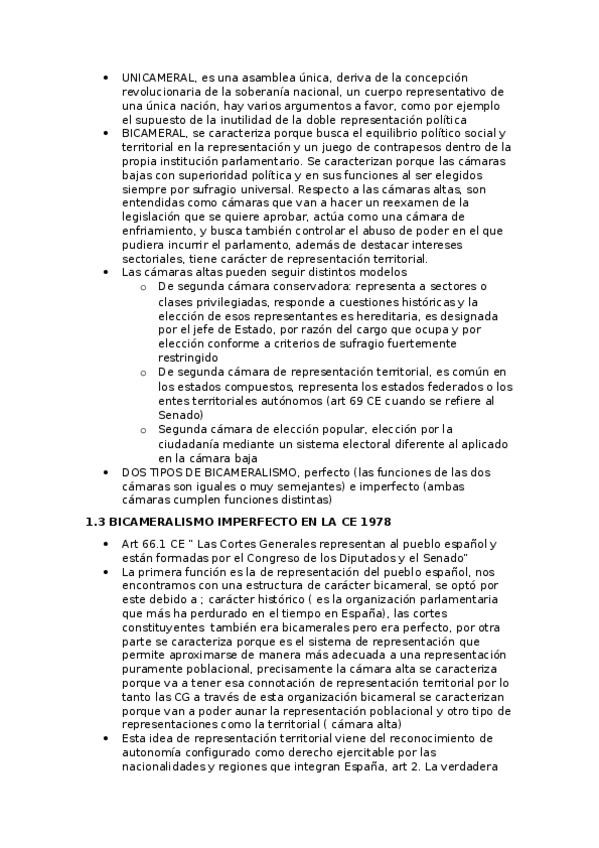 • UNICAMERAL, es una asamblea única, deriva de la concepción revolucionaria de la soberanía nacional, un cuerpo representativo de una única nación, hay varios argumentos a favor, como por ejemplo el supuesto de la inutilidad de la doble representación política
• BICAMERAL, se caracteriza porque busca el equilibrio político social y territorial en la representación y un juego de contrapesos dentro de la propia institución parlamentario. Se caracterizan porque las cámaras bajas con superioridad política y en sus funciones al ser elegidos siempre por sufragio universal. Respecto a las cámaras altas, son entendidas como cámaras que van a hacer un reexamen de la legislación que se quiere aprobar, actúa como una cámara de enfriamiento, y busca también controlar el abuso de poder en el que pudiera incurrir el parlamento, además de destacar intereses sectoriales, tiene carácter de representación territorial.
• Las cámaras altas pueden seguir distintos modelos
  o De segunda cámara conservadora: representa a sectores o clases privilegiadas, responde a cuestiones históricas y la elección de esos representantes es hereditaria, es designada por el jefe de Estado, por razón del cargo que ocupa y por elección conforme a criterios de sufragio fuertemente restringido
  o De segunda cámara de representación territorial, es común en los estados compuestos, representa los estados federados o los entes territoriales autónomos (art 69 CE cuando se refiere al Senado)
  o Segunda cámara de elección popular, elección por la ciudadanía mediante un sistema electoral diferente al aplicado en la cámara baja
• DOS TIPOS DE BICAMERALISMO, perfecto (las funciones de las dos cámaras son iguales o muy semejantes) e imperfecto (ambas cámaras cumplen funciones distintas)

1.3 BICAMERALISMO IMPERFECTO EN LA CE 1978

• Art 66.1 CE " Las Cortes Generales representan al pueblo español y están formadas por el Congreso de los Diputados y el Senado"
• La primera función es la de representación del pueblo español, nos encontramos con una estructura de carácter bicameral, se optó por este debido a ; carácter histórico ( es la organización parlamentaria que más ha perdurado en el tiempo en España), las cortes constituyentes también era bicamerales pero era perfecto, por otra parte se caracteriza porque es el sistema de representación que permite aproximarse de manera más adecuada a una representación puramente poblacional, precisamente la cámara alta se caracteriza porque va a tener esa connotación de representación territorial por lo tanto las CG a través de esta organización bicameral se caracterizan porque van a poder aunar la representación poblacional y otro tipo de representaciones como la territorial ( cámara alta)
• Esta idea de representación territorial viene del reconocimiento de autonomía configurado como derecho ejercitable por las nacionalidades y regiones que integran España, art 2. La verdadera